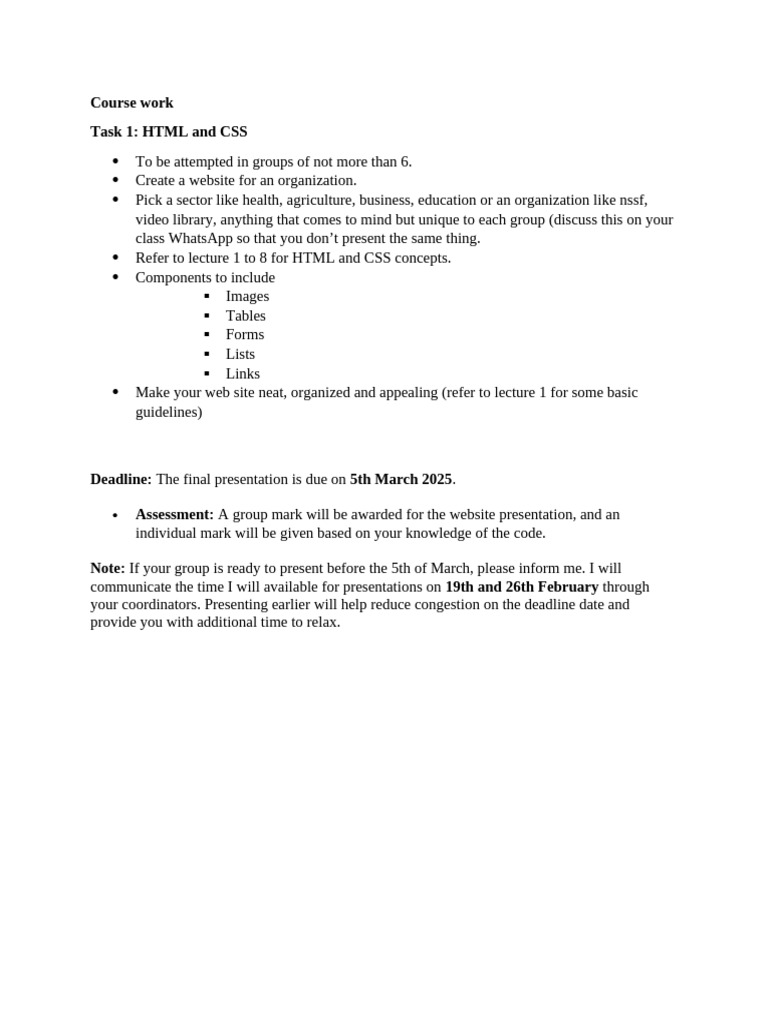 Course work

Task 1: HTML and CSS

- To be attempted in groups of not more than 6.
- Create a website for an organization.
- Pick a sector like health, agriculture, business, education or an organization like nssf, video library, anything that comes to mind but unique to each group (discuss this on your class WhatsApp so that you don't present the same thing.
- Refer to lecture 1 to 8 for HTML and CSS concepts.
- Components to include
  - Images
  - Tables
  - Forms
  - Lists
  - Links
- Make your web site neat, organized and appealing (refer to lecture 1 for some basic guidelines)

Deadline: The final presentation is due on 5th March 2025.

- Assessment: A group mark will be awarded for the website presentation, and an individual mark will be given based on your knowledge of the code.

Note: If your group is ready to present before the 5th of March, please inform me. I will communicate the time I will available for presentations on 19th and 26th February through your coordinators. Presenting earlier will help reduce congestion on the deadline date and provide you with additional time to relax.